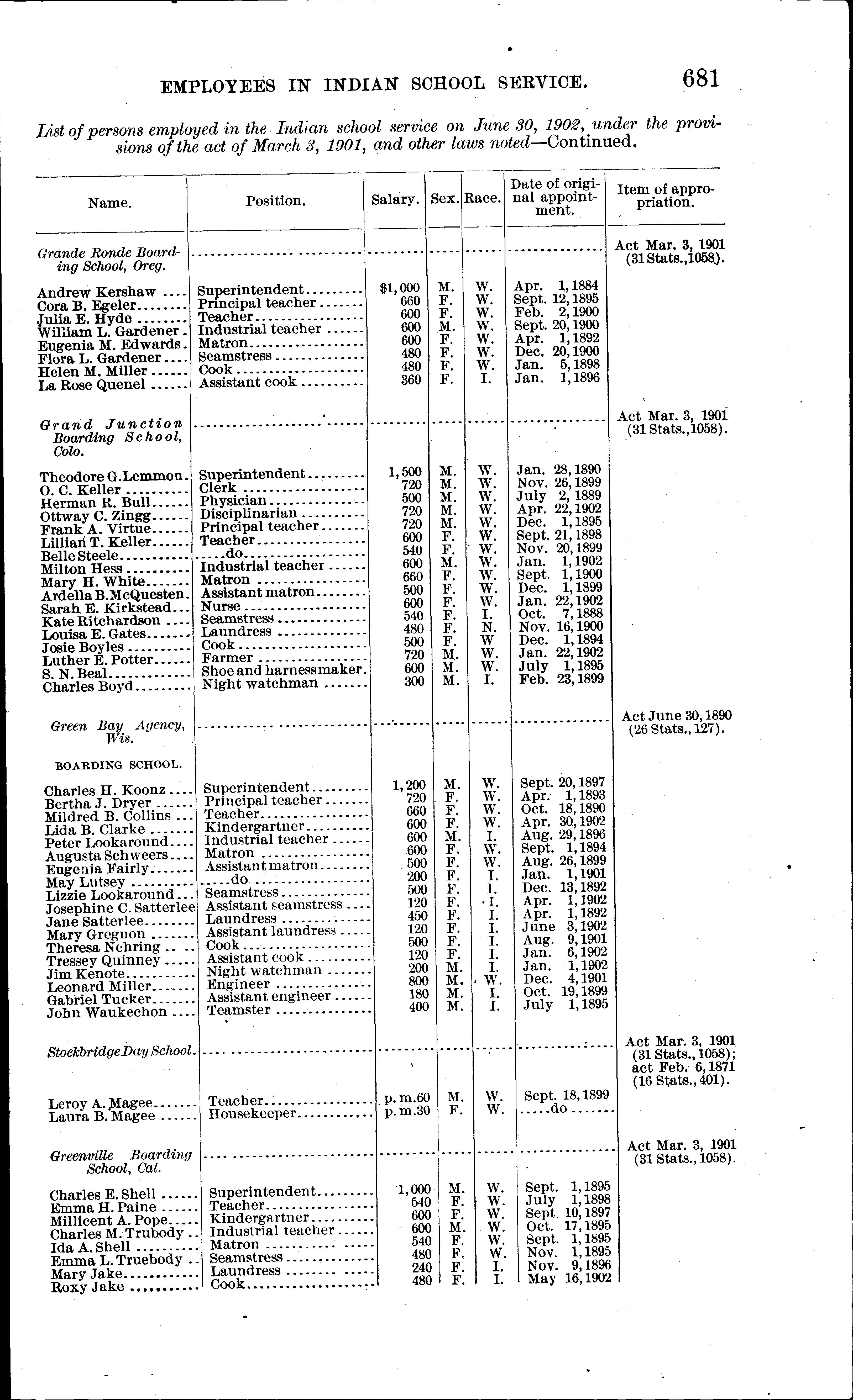 EMPLOYEES IN INDIAN SCHOOL SERVICE. 681

List of persons employed in the Indian school service on June 30, 1902, under the provisions of the act of March 3, 1901, and other laws noted—Continued.

| Name. | Position. | Salary. | Sex. | Race. | Date of original appointment. | Item of appropriation. |
|---|---|---|---|---|---|---|
| Grande Ronde Boarding School, Oreg. | | | | | | Act Mar. 3, 1901 (31 Stats., 1058). |
| Andrew Kershaw | Superintendent | $1,000 | M. | W. | Apr. 1, 1884 | |
| Cora B. Egeler | Principal teacher | 660 | F. | W. | Sept. 12, 1895 | |
| Julia E. Hyde | Teacher | 600 | F. | W. | Feb. 2, 1900 | |
| William L. Gardener | Industrial teacher | 600 | M. | W. | Sept. 20, 1900 | |
| Eugenia M. Edwards | Matron | 600 | F. | W. | Apr. 1, 1892 | |
| Flora L. Gardener | Seamstress | 480 | F. | W. | Dec. 20, 1900 | |
| Helen M. Miller | Cook | 480 | F. | W. | Jan. 5, 1898 | |
| La Rose Quenel | Assistant cook | 360 | F. | I. | Jan. 1, 1896 | |
| Grand Junction Boarding School, Colo. | | | | | | Act Mar. 3, 1901 (31 Stats., 1058). |
| Theodore G. Lemmon | Superintendent | 1,500 | M. | W. | Jan. 28, 1890 | |
| O. C. Keller | Clerk | 720 | M. | W. | Nov. 26, 1899 | |
| Herman R. Bull | Physician | 500 | M. | W. | July 2, 1889 | |
| Ottway C. Zingg | Disciplinarian | 720 | M. | W. | Apr. 22, 1902 | |
| Frank A. Virtue | Principal teacher | 720 | M. | W. | Dec. 1, 1895 | |
| Lillian T. Keller | Teacher | 600 | F. | W. | Sept. 21, 1898 | |
| Belle Steele | do | 540 | F. | W. | Nov. 20, 1899 | |
| Milton Hess | Industrial teacher | 600 | M. | W. | Jan. 1, 1902 | |
| Mary H. White | Matron | 660 | F. | W. | Sept. 1, 1900 | |
| Ardella B. McQuesten | Assistant matron | 500 | F. | W. | Dec. 1, 1899 | |
| Sarah E. Kirkstead | Nurse | 600 | F. | W. | Jan. 22, 1902 | |
| Kate Ritchardson | Seamstress | 540 | F. | I. | Oct. 7, 1888 | |
| Louisa E. Gates | Laundress | 480 | F. | N. | Nov. 16, 1900 | |
| Josie Boyles | Cook | 500 | F. | W | Dec. 1, 1894 | |
| Luther E. Potter | Farmer | 720 | M. | W. | Jan. 22, 1902 | |
| S. N. Beal | Shoe and harness maker | 600 | M. | W. | July 1, 1895 | |
| Charles Boyd | Night watchman | 300 | M. | I. | Feb. 23, 1899 | |
| Green Bay Agency, Wis. | | | | | | Act June 30, 1890 (26 Stats., 127). |
| BOARDING SCHOOL. | | | | | | |
| Charles H. Koonz | Superintendent | 1,200 | M. | W. | Sept. 20, 1897 | |
| Bertha J. Dryer | Principal teacher | 720 | F. | W. | Apr. 1, 1893 | |
| Mildred B. Collins | Teacher | 660 | F. | W. | Oct. 18, 1890 | |
| Lida B. Clarke | Kindergartner | 600 | F. | W. | Apr. 30, 1902 | |
| Peter Lookaround | Industrial teacher | 600 | M. | I. | Aug. 29, 1896 | |
| Augusta Schweers | Matron | 600 | F. | W. | Sept. 1, 1894 | |
| Eugenia Fairly | Assistant matron | 500 | F. | W. | Aug. 26, 1899 | |
| May Lutsey | do | 200 | F. | I. | Jan. 1, 1901 | |
| Lizzie Lookaround | Seamstress | 500 | F. | I. | Dec. 13, 1892 | |
| Josephine C. Satterlee | Assistant seamstress | 120 | F. | I. | Apr. 1, 1902 | |
| Jane Satterlee | Laundress | 450 | F. | I. | Apr. 1, 1892 | |
| Mary Gregnon | Assistant laundress | 120 | F. | I. | June 3, 1902 | |
| Theresa Nehring | Cook | 500 | F. | I. | Aug. 9, 1901 | |
| Tressey Quinney | Assistant cook | 120 | F. | I. | Jan. 6, 1902 | |
| Jim Kenote | Night watchman | 200 | M. | I. | Jan. 1, 1902 | |
| Leonard Miller | Engineer | 800 | M. | W. | Dec. 4, 1901 | |
| Gabriel Tucker | Assistant engineer | 180 | M. | I. | Oct. 19, 1899 | |
| John Waukechon | Teamster | 400 | M. | I. | July 1, 1895 | |
| Stockbridge Day School. | | | | | | Act Mar. 3, 1901 (31 Stats., 1058); act Feb. 6, 1871 (16 Stats., 401). |
| Leroy A. Magee | Teacher | p. m. 60 | M. | W. | Sept. 18, 1899 | |
| Laura B. Magee | Housekeeper | p. m. 30 | F. | W. | do | |
| Greenville Boarding School, Cal. | | | | | | Act Mar. 3, 1901 (31 Stats., 1058). |
| Charles E. Shell | Superintendent | 1,000 | M. | W. | Sept. 1, 1895 | |
| Emma H. Paine | Teacher | 540 | F. | W. | July 1, 1898 | |
| Millicent A. Pope | Kindergartner | 600 | F. | W. | Sept. 10, 1897 | |
| Charles M. Trubody | Industrial teacher | 600 | M. | W. | Oct. 17, 1895 | |
| Ida A. Shell | Matron | 540 | F. | W. | Sept. 1, 1895 | |
| Emma L. Truebody | Seamstress | 480 | F. | W. | Nov. 1, 1895 | |
| Mary Jake | Laundress | 240 | F. | I. | Nov. 9, 1896 | |
| Roxy Jake | Cook | 480 | F. | I. | May 16, 1902 | |